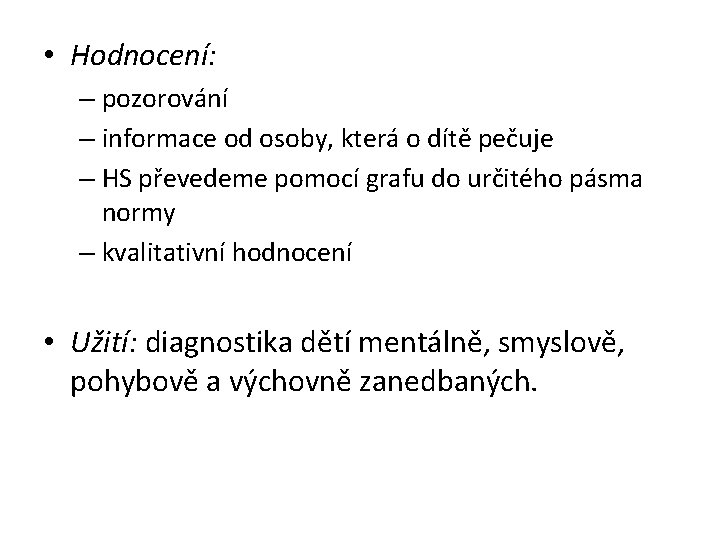 • Hodnocení:
– pozorování
– informace od osoby, která o dítě pečuje
– HS převedeme pomocí grafu do určitého pásma normy
– kvalitativní hodnocení

• Užití: diagnostika dětí mentálně, smyslově, pohybově a výchovně zanedbaných.